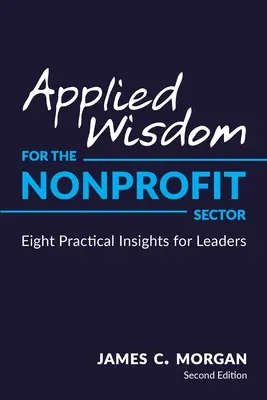 Applied Wisdom

FOR THE

NONPROFIT

SECTOR

Eight Practical Insights for Leaders

JAMES C. MORGAN

Second Edition